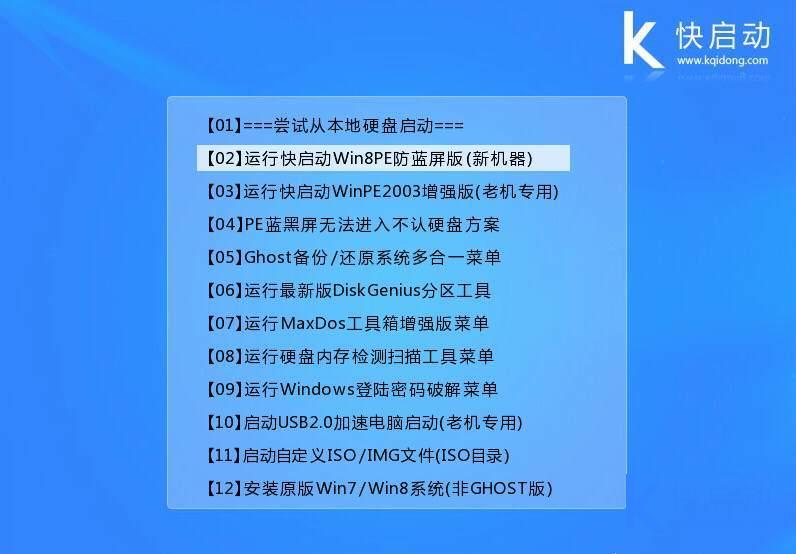 K 快启动
www.kqidong.com

【01】===尝试从本地硬盘启动===
【02】运行快启动Win8PE防蓝屏版(新机器)
【03】运行快启动WinPE2003增强版(老机专用)
【04】PE蓝黑屏无法进入不认硬盘方案
【05】Ghost备份/还原系统多合一菜单
【06】运行最新版DiskGenius分区工具
【07】运行MaxDos工具箱增强版菜单
【08】运行硬盘内存检测扫描工具菜单
【09】运行Windows登陆密码破解菜单
【10】启动USB2.0加速电脑启动(老机专用)
【11】启动自定义ISO/IMG文件(ISO目录)
【12】安装原版Win7/Win8系统(非GHOST版)